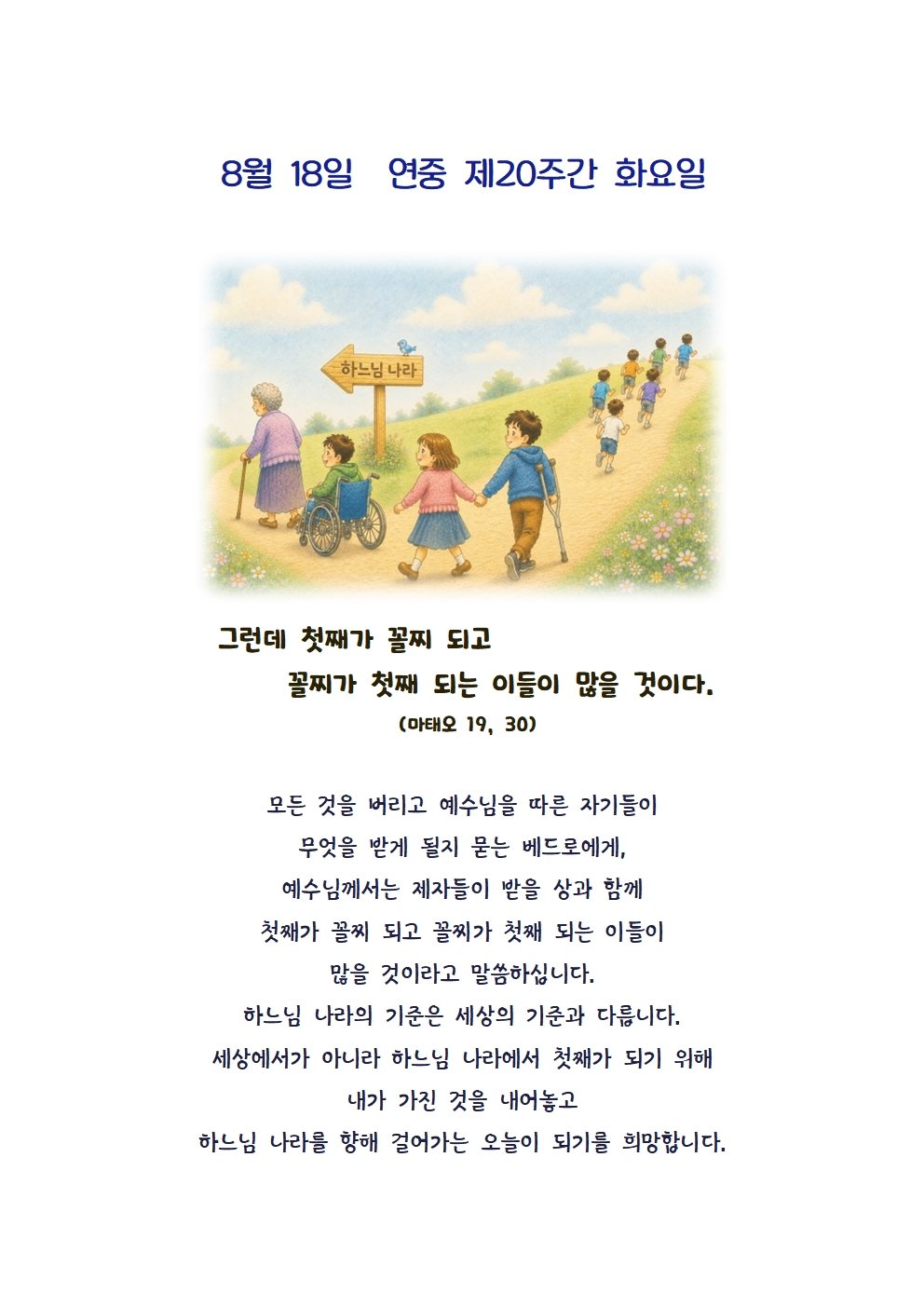 8월 18일 연중 제20주간 화요일

하느님 나라

그런데 첫째가 꼴찌 되고

꼴찌가 첫째 되는 이들이 많을 것이다.

(마태오 19, 30)

모든 것을 버리고 예수님을 따른 자기들이

무엇을 받게 될지 묻는 베드로에게,

예수님께서는 제자들이 받을 상과 함께

첫째가 꼴찌 되고 꼴찌가 첫째 되는 이들이

많을 것이라고 말씀하십니다.

하느님 나라의 기준은 세상의 기준과 다릅니다.

세상에서가 아니라 하느님 나라에서 첫째가 되기 위해

내가 가진 것을 내어놓고

하느님 나라를 향해 걸어가는 오늘이 되기를 희망합니다.